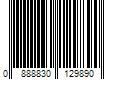 0 888830 129890